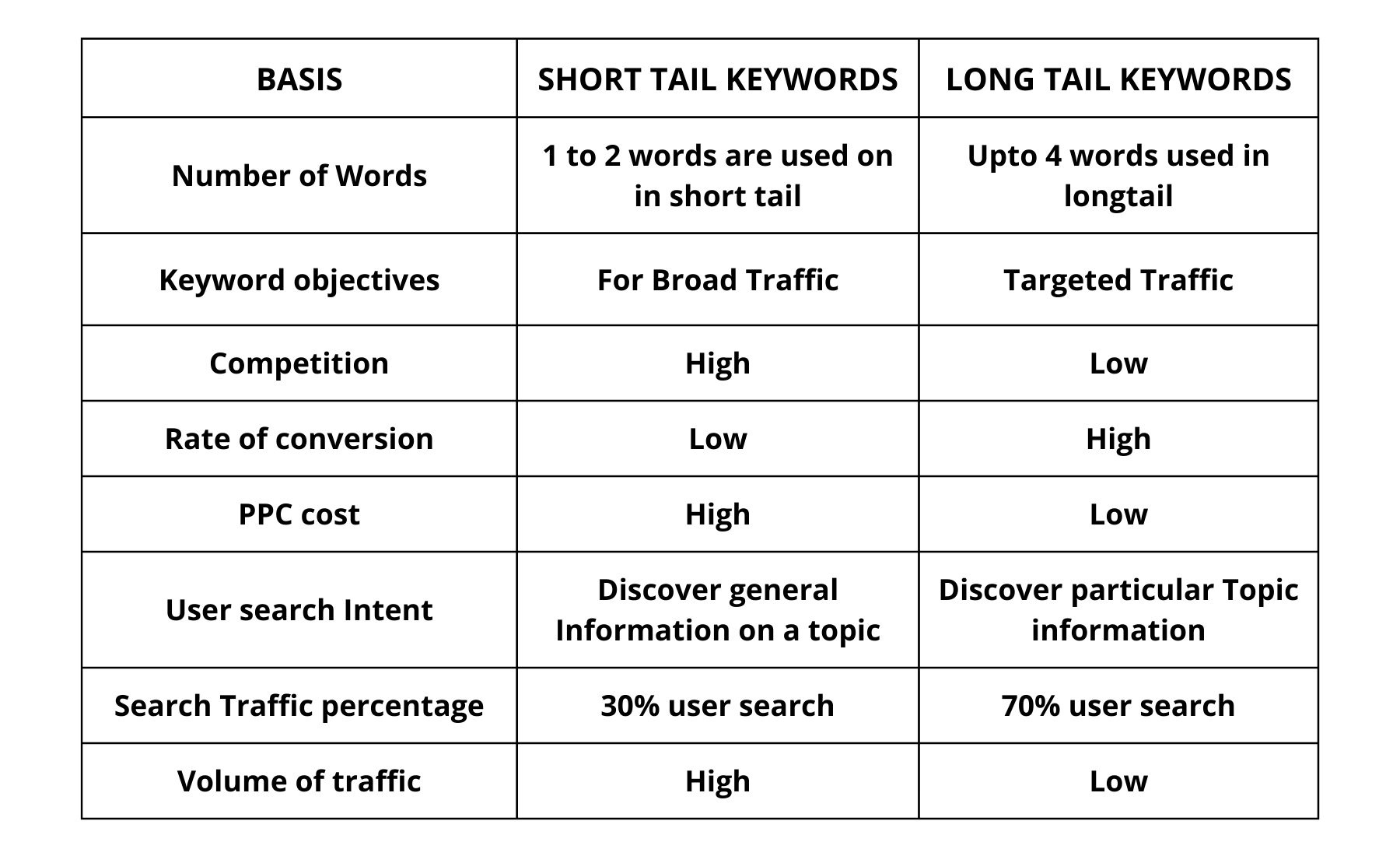 | BASIS | SHORT TAIL KEYWORDS | LONG TAIL KEYWORDS |
|---|---|---|
| Number of Words | 1 to 2 words are used on in short tail | Upto 4 words used in longtail |
| Keyword objectives | For Broad Traffic | Targeted Traffic |
| Competition | High | Low |
| Rate of conversion | Low | High |
| PPC cost | High | Low |
| User search Intent | Discover general Information on a topic | Discover particular Topic information |
| Search Traffic percentage | 30% user search | 70% user search |
| Volume of traffic | High | Low |